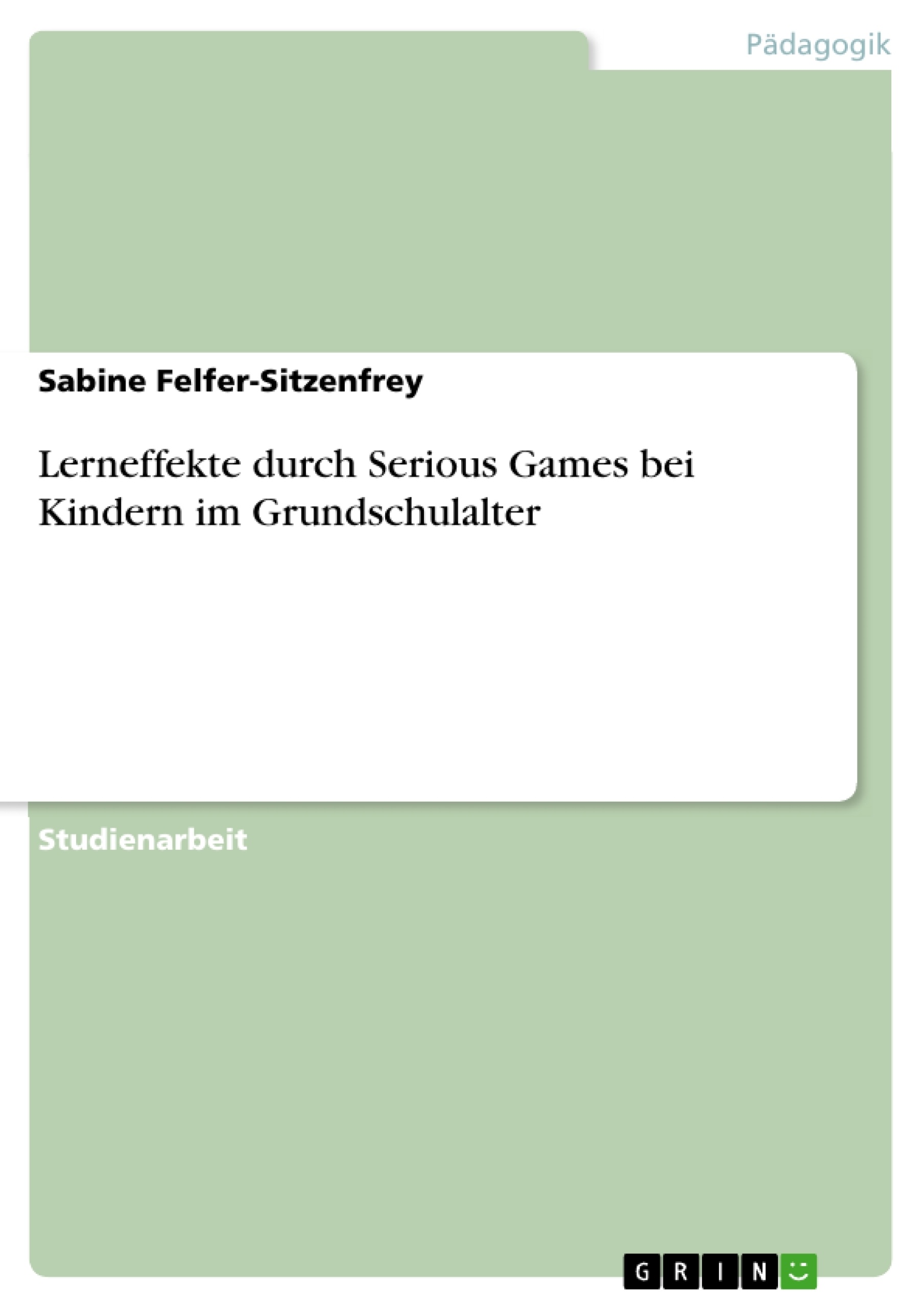 Pädagogik

Sabine Felfer-Sitzenfrey

Lerneffekte durch Serious Games bei Kindern im Grundschulalter

Studienarbeit

GRIN